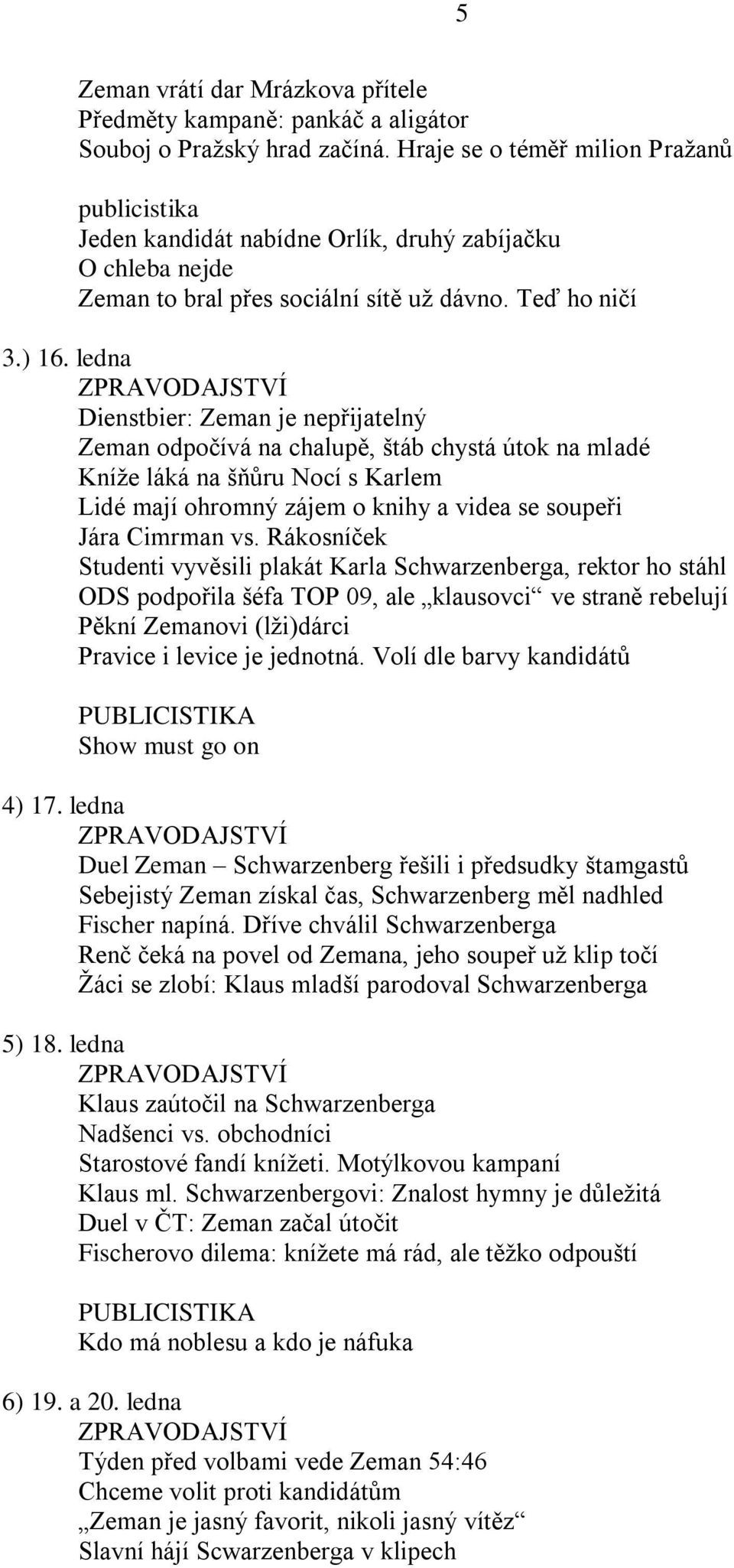 5

Zeman vrátí dar Mrázkova přítele
Předměty kampaně: pankáč a aligátor
Souboj o Pražský hrad začíná. Hraje se o téměř milion Pražanů

publicistika
Jeden kandidát nabídne Orlík, druhý zabíjačku
O chleba nejde
Zeman to bral přes sociální sítě už dávno. Teď ho ničí

3.) 16. ledna
ZPRAVODAJSTVÍ
Dienstbier: Zeman je nepřijatelný
Zeman odpočívá na chalupě, štáb chystá útok na mladé
Kníže láká na šňůru Nocí s Karlem
Lidé mají ohromný zájem o knihy a videa se soupeři
Jára Cimrman vs. Rákosníček
Studenti vyvěsili plakát Karla Schwarzenberga, rektor ho stáhl
ODS podpořila šéfa TOP 09, ale „klausovci“ ve straně rebelují
Pěkní Zemanovi (lži)dárci
Pravice i levice je jednotná. Volí dle barvy kandidátů

PUBLICISTIKA
Show must go on

4) 17. ledna
ZPRAVODAJSTVÍ
Duel Zeman – Schwarzenberg řešili i předsudky štamgastů
Sebejistý Zeman získal čas, Schwarzenberg měl nadhled
Fischer napíná. Dříve chválil Schwarzenberga
Renč čeká na povel od Zemana, jeho soupeř už klip točí
Žáci se zlobí: Klaus mladší parodoval Schwarzenberga

5) 18. ledna
ZPRAVODAJSTVÍ
Klaus zaútočil na Schwarzenberga
Nadšenci vs. obchodníci
Starostové fandí knížeti. Motýlkovou kampaní
Klaus ml. Schwarzenbergovi: Znalost hymny je důležitá
Duel v ČT: Zeman začal útočit
Fischerovo dilema: knížete má rád, ale těžko odpouští

PUBLICISTIKA
Kdo má noblesu a kdo je náfuka

6) 19. a 20. ledna
ZPRAVODAJSTVÍ
Týden před volbami vede Zeman 54:46
Chceme volit proti kandidátům
„Zeman je jasný favorit, nikoli jasný vítěz“
Slavní hájí Scwarzenberga v klipech